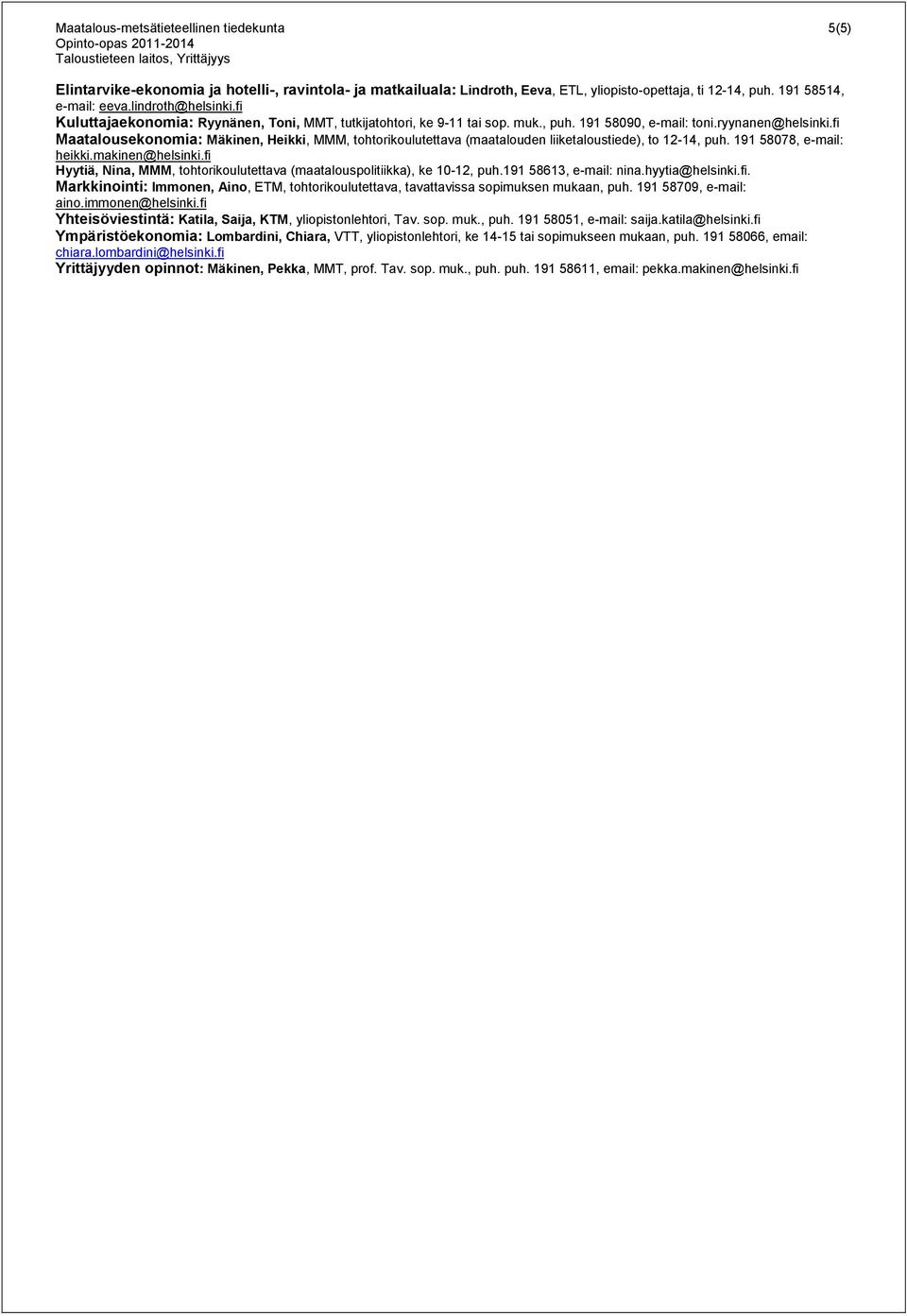 Maatalous-metsätieteellinen tiedekunta
Opinto-opas 2011-2014
Taloustieteen laitos, Yrittäjyys

5(5)

Elintarvike-ekonomia ja hotelli-, ravintola- ja matkailuala: Lindroth, Eeva, ETL, yliopisto-opettaja, ti 12-14, puh. 191 58514, e-mail: eeva.lindroth@helsinki.fi
Kuluttajaekonomia: Ryynänen, Toni, MMT, tutkijatohtori, ke 9-11 tai sop. muk., puh. 191 58090, e-mail: toni.ryynanen@helsinki.fi
Maatalousekonomia: Mäkinen, Heikki, MMM, tohtorikoulutettava (maatalouden liiketaloustiede), to 12-14, puh. 191 58078, e-mail: heikki.makinen@helsinki.fi
Hyytiä, Nina, MMM, tohtorikoulutettava (maatalouspolitiikka), ke 10-12, puh.191 58613, e-mail: nina.hyytia@helsinki.fi.
Markkinointi: Immonen, Aino, ETM, tohtorikoulutettava, tavattavissa sopimuksen mukaan, puh. 191 58709, e-mail: aino.immonen@helsinki.fi
Yhteisöviestintä: Katila, Saija, KTM, yliopistonlehtori, Tav. sop. muk., puh. 191 58051, e-mail: saija.katila@helsinki.fi
Ympäristöekonomia: Lombardini, Chiara, VTT, yliopistonlehtori, ke 14-15 tai sopimukseen mukaan, puh. 191 58066, email: chiara.lombardini@helsinki.fi
Yrittäjyyden opinnot: Mäkinen, Pekka, MMT, prof. Tav. sop. muk., puh. puh. 191 58611, email: pekka.makinen@helsinki.fi